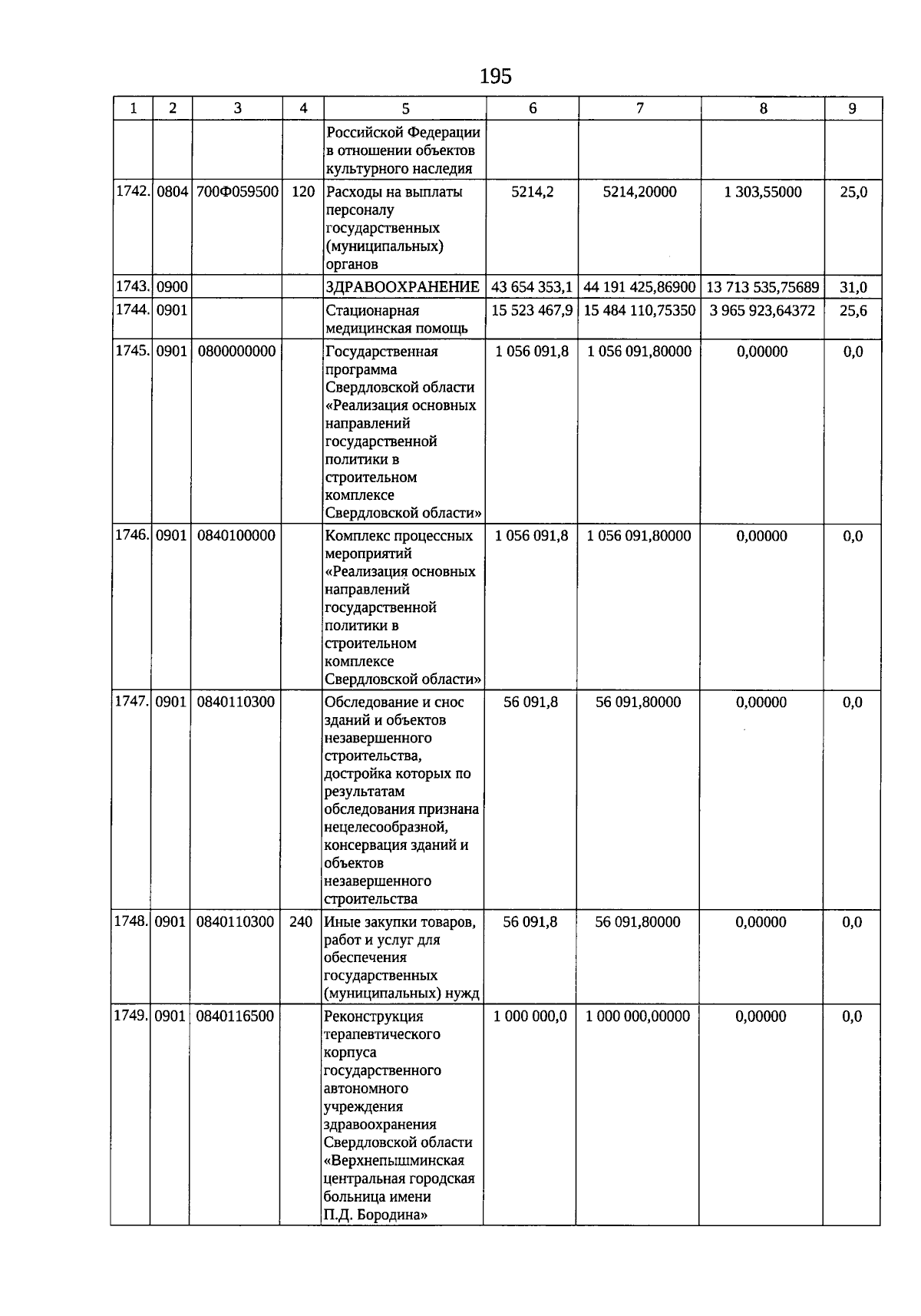 195

| 1 | 2 | 3 | 4 | 5 | 6 | 7 | 8 | 9 |
|---|---|---|---|---|---|---|---|---|
| | | | | Российской Федерации в отношении объектов культурного наследия | | | | |
| 1742. | 0804 | 700Ф059500 | 120 | Расходы на выплаты персоналу государственных (муниципальных) органов | 5214,2 | 5214,20000 | 1 303,55000 | 25,0 |
| 1743. | 0900 | | | ЗДРАВООХРАНЕНИЕ | 43 654 353,1 | 44 191 425,86900 | 13 713 535,75689 | 31,0 |
| 1744. | 0901 | | | Стационарная медицинская помощь | 15 523 467,9 | 15 484 110,75350 | 3 965 923,64372 | 25,6 |
| 1745. | 0901 | 0800000000 | | Государственная программа Свердловской области «Реализация основных направлений государственной политики в строительном комплексе Свердловской области» | 1 056 091,8 | 1 056 091,80000 | 0,00000 | 0,0 |
| 1746. | 0901 | 0840100000 | | Комплекс процессных мероприятий «Реализация основных направлений государственной политики в строительном комплексе Свердловской области» | 1 056 091,8 | 1 056 091,80000 | 0,00000 | 0,0 |
| 1747. | 0901 | 0840110300 | | Обследование и снос зданий и объектов незавершенного строительства, достройка которых по результатам обследования признана нецелесообразной, консервация зданий и объектов незавершенного строительства | 56 091,8 | 56 091,80000 | 0,00000 | 0,0 |
| 1748. | 0901 | 0840110300 | 240 | Иные закупки товаров, работ и услуг для обеспечения государственных (муниципальных) нужд | 56 091,8 | 56 091,80000 | 0,00000 | 0,0 |
| 1749. | 0901 | 0840116500 | | Реконструкция терапевтического корпуса государственного автономного учреждения здравоохранения Свердловской области «Верхнепышминская центральная городская больница имени П.Д. Бородина» | 1 000 000,0 | 1 000 000,00000 | 0,00000 | 0,0 |